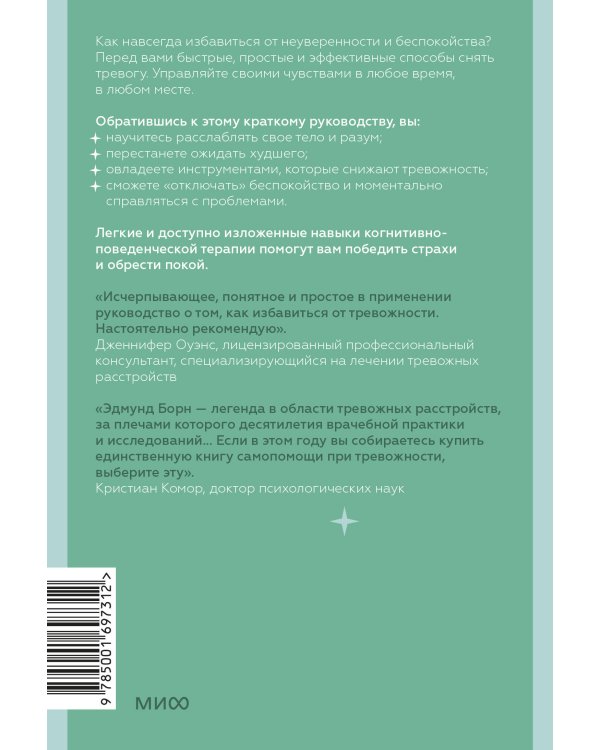 Как навсегда избавиться от неуверенности и беспокойства? Перед вами быстрые, простые и эффективные способы снять тревогу. Управляйте своими чувствами в любое время, в любом месте.

Обратившись к этому краткому руководству, вы:
научитесь расслаблять свое тело и разум;
перестанете ожидать худшего,
овладеете инструментами, которые снижают тревожность;
сможете «отключать» беспокойство и моментально справляться с проблемами.

Легкие и доступно изложенные навыки когнитивно-поведенческой терапии помогут вам победить страхи и обрести покой.

«Исчерпывающее, понятное и простое в применении руководство о том, как избавиться от тревожности. Настоятельно рекомендую».
Дженнифер Оуэнс, лицензированный профессиональный консультант, специализирующийся на лечении тревожных расстройств

«Эдмунд Борн — легенда в области тревожных расстройств, за плечами которого десятилетия врачебной практики и исследований... Если в этом году вы собираетесь купить единственную книгу самопомощи при тревожности, выберите эту».
Кристиан Комор, доктор психологических наук

9 785001 697312 >

МИФ